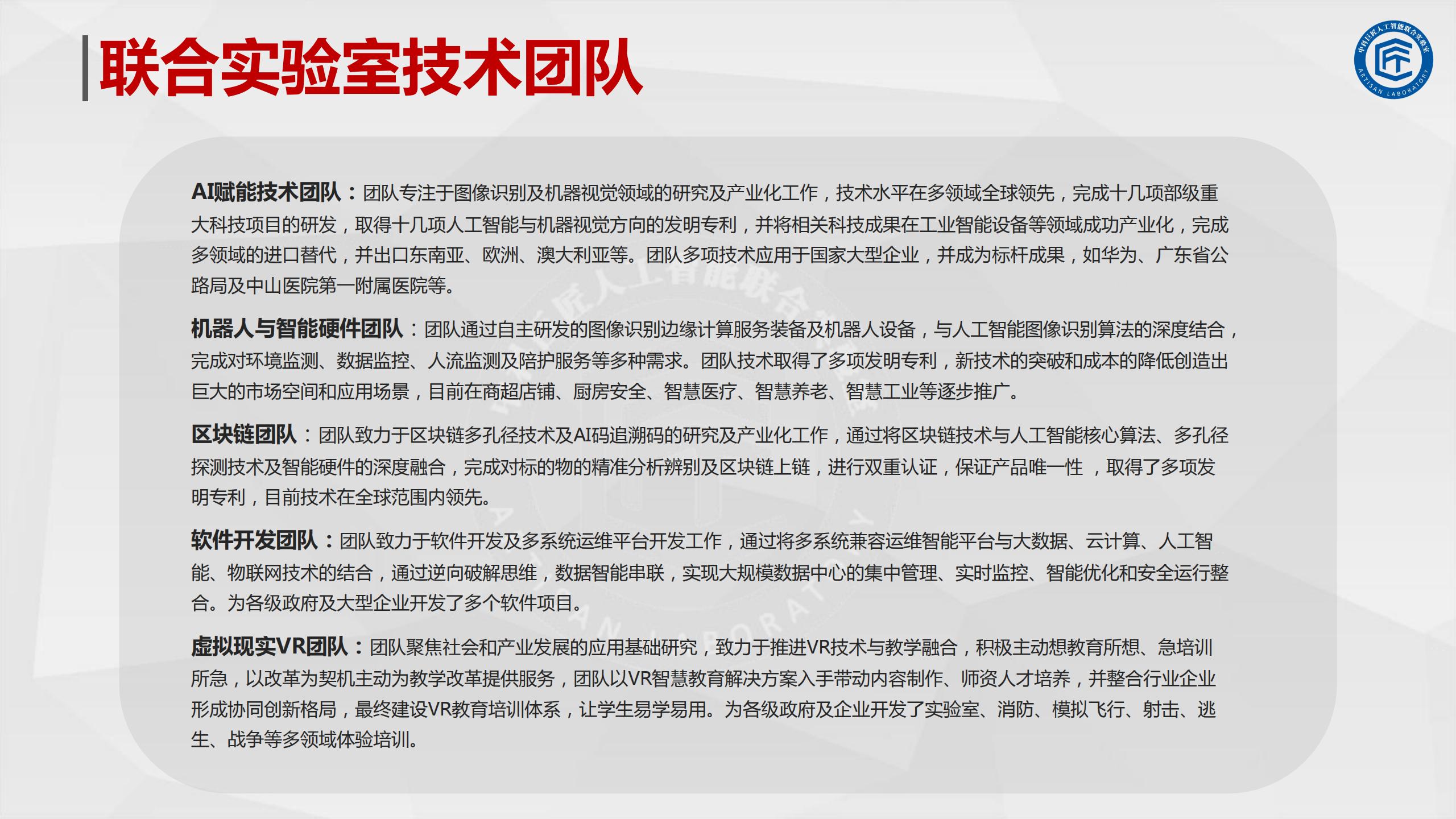 联合实验室技术团队

中科巨匠人工智能联合实验室
ARTISAN LABORATORY

AI赋能技术团队：团队专注于图像识别及机器视觉领域的研究及产业化工作，技术水平在多领域全球领先，完成十几项部级重大科技项目的研发，取得十几项人工智能与机器视觉方向的发明专利，并将相关科技成果在工业智能设备等领域成功产业化，完成多领域的进口替代，并出口东南亚、欧洲、澳大利亚等。团队多项技术应用于国家大型企业，并成为标杆成果，如华为、广东省公路局及中山医院第一附属医院等。

机器人与智能硬件团队：团队通过自主研发的图像识别边缘计算服务装备及机器人设备，与人工智能图像识别算法的深度结合，完成对环境监测、数据监控、人流监测及陪护服务等多种需求。团队技术取得了多项发明专利，新技术的突破和成本的降低创造出巨大的市场空间和应用场景，目前在商超店铺、厨房安全、智慧医疗、智慧养老、智慧工业等逐步推广。

区块链团队：团队致力于区块链多孔径技术及AI码追溯码的研究及产业化工作，通过将区块链技术与人工智能核心算法、多孔径探测技术及智能硬件的深度融合，完成对标的物的精准分析辨别及区块链上链，进行双重认证，保证产品唯一性 ，取得了多项发明专利，目前技术在全球范围内领先。

软件开发团队：团队致力于软件开发及多系统运维平台开发工作，通过将多系统兼容运维智能平台与大数据、云计算、人工智能、物联网技术的结合，通过逆向破解思维，数据智能串联，实现大规模数据中心的集中管理、实时监控、智能优化和安全运行整合。为各级政府及大型企业开发了多个软件项目。

虚拟现实VR团队：团队聚焦社会和产业发展的应用基础研究，致力于推进VR技术与教学融合，积极主动想教育所想、急培训所急，以改革为契机主动为教学改革提供服务，团队以VR智慧教育解决方案入手带动内容制作、师资人才培养，并整合行业企业形成协同创新格局，最终建设VR教育培训体系，让学生易学易用。为各级政府及企业开发了实验室、消防、模拟飞行、射击、逃生、战争等多领域体验培训。